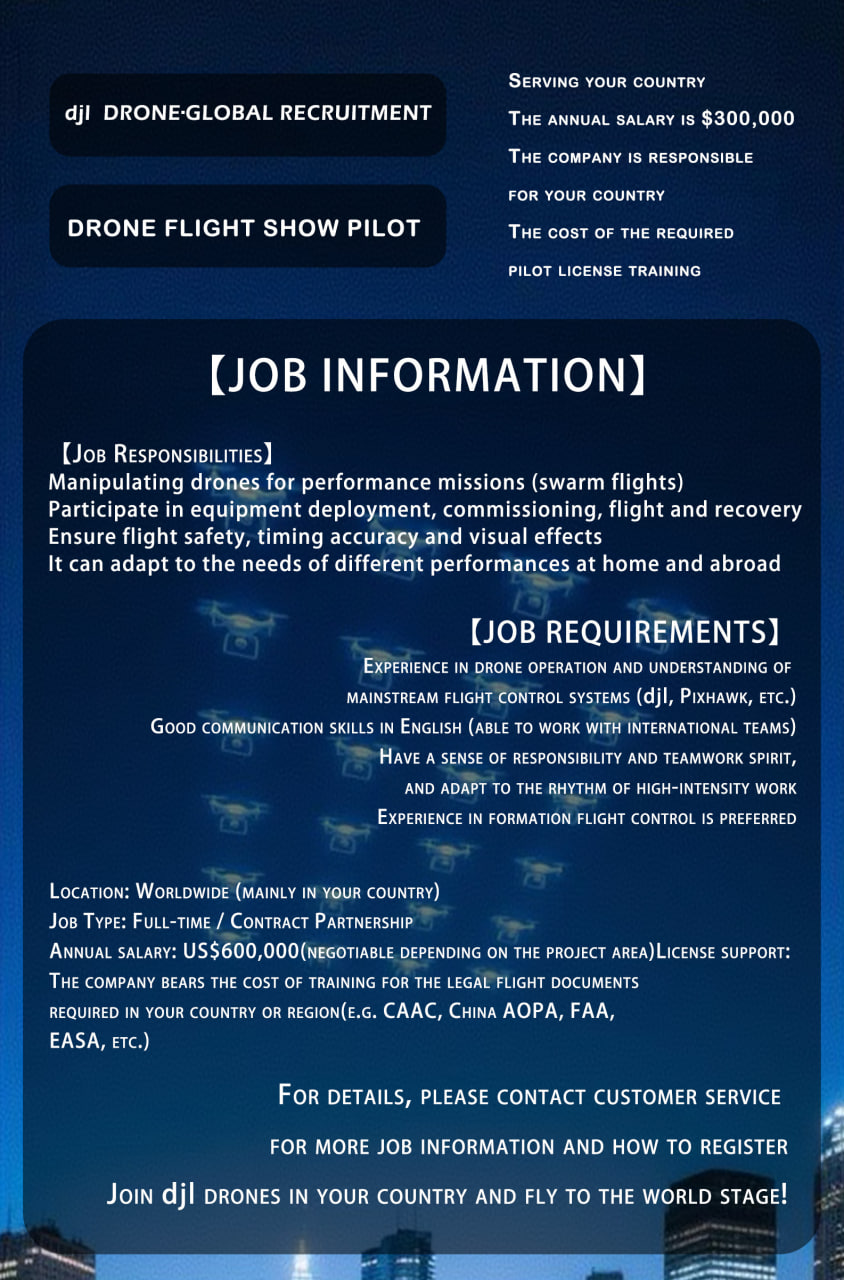 djI DRONE·GLOBAL RECRUITMENT

DRONE FLIGHT SHOW PILOT

Serving your country
The annual salary is $300,000
The company is responsible
for your country
The cost of the required
pilot license training

【JOB INFORMATION】

【Job Responsibilities】
Manipulating drones for performance missions (swarm flights)
Participate in equipment deployment, commissioning, flight and recovery
Ensure flight safety, timing accuracy and visual effects
It can adapt to the needs of different performances at home and abroad

【JOB REQUIREMENTS】
Experience in drone operation and understanding of mainstream flight control systems (djI, Pixhawk, etc.)
Good communication skills in English (able to work with international teams)
Have a sense of responsibility and teamwork spirit, and adapt to the rhythm of high-intensity work
Experience in formation flight control is preferred

Location: Worldwide (mainly in your country)
Job Type: Full-time / Contract Partnership
Annual salary: US$600,000(negotiable depending on the project area)License support: The company bears the cost of training for the legal flight documents required in your country or region(e.g. CAAC, China AOPA, FAA, EASA, etc.)

For details, please contact customer service
for more job information and how to register
Join djI drones in your country and fly to the world stage!